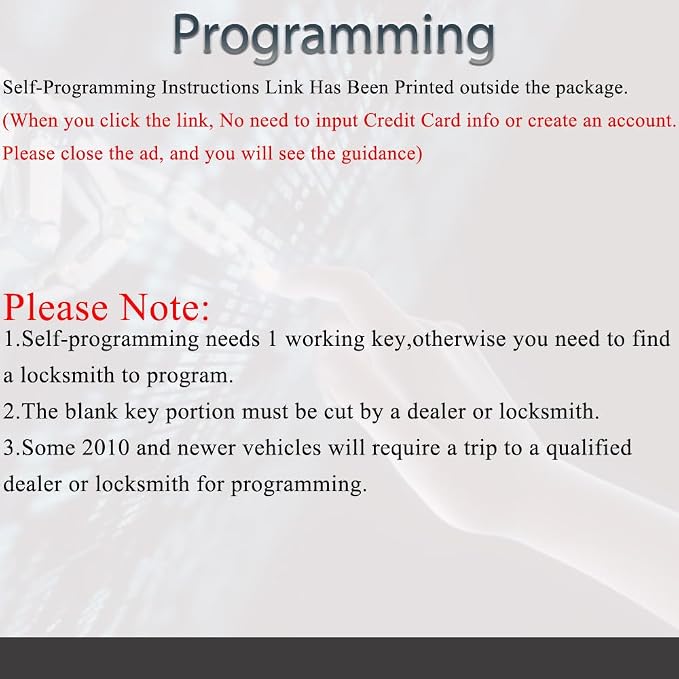 Programming

Self-Programming Instructions Link Has Been Printed outside the package.

(When you click the link, No need to input Credit Card info or create an account. Please close the ad, and you will see the guidance)

Please Note:

1.Self-programming needs 1 working key,otherwise you need to find a locksmith to program.

2.The blank key portion must be cut by a dealer or locksmith.

3.Some 2010 and newer vehicles will require a trip to a qualified dealer or locksmith for programming.